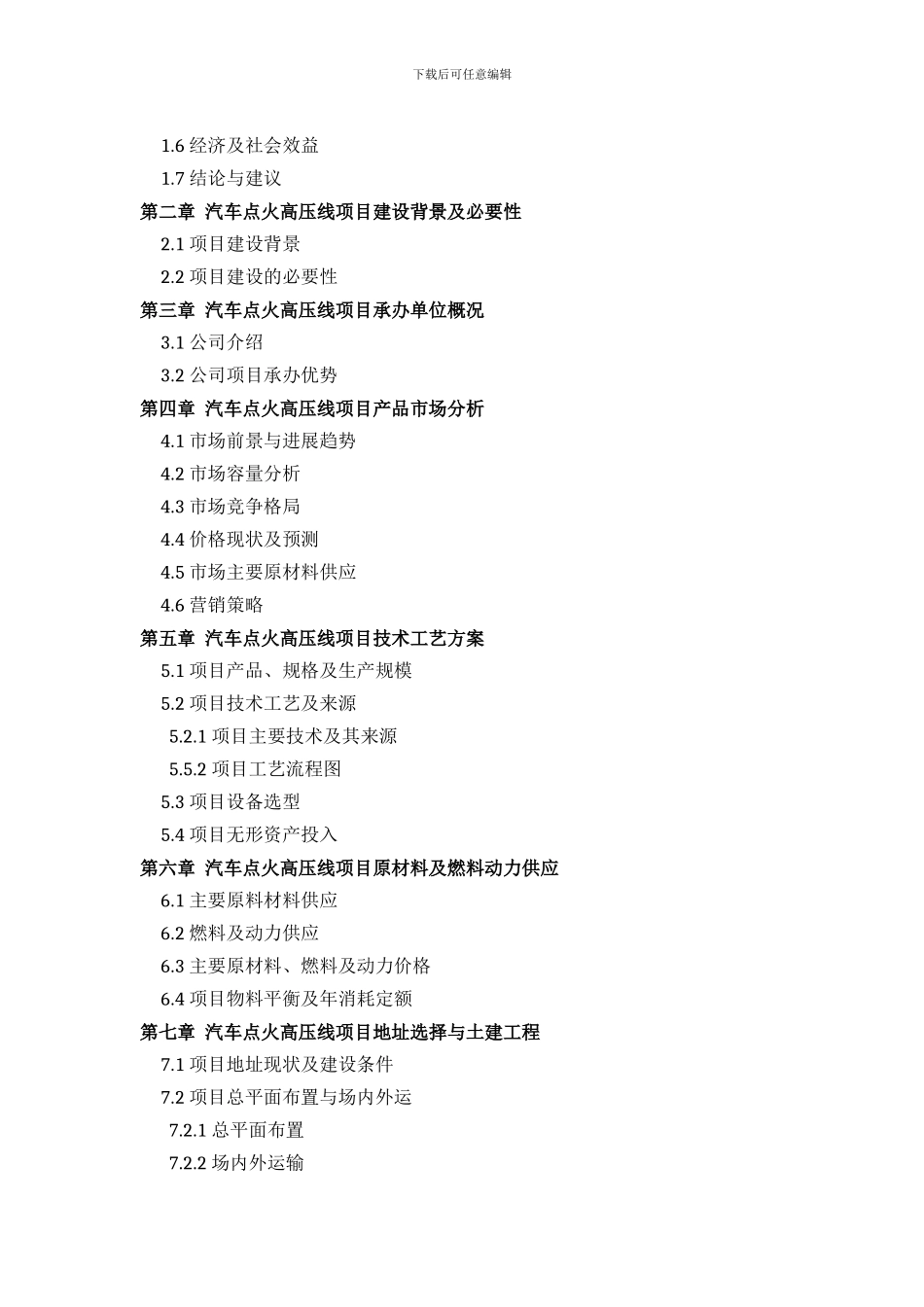 下载后可任意编辑

1.6 经济及社会效益
1.7 结论与建议
第二章 汽车点火高压线项目建设背景及必要性
2.1 项目建设背景
2.2 项目建设的必要性
第三章 汽车点火高压线项目承办单位概况
3.1 公司介绍
3.2 公司项目承办优势
第四章 汽车点火高压线项目产品市场分析
4.1 市场前景与进展趋势
4.2 市场容量分析
4.3 市场竞争格局
4.4 价格现状及预测
4.5 市场主要原材料供应
4.6 营销策略
第五章 汽车点火高压线项目技术工艺方案
5.1 项目产品、规格及生产规模
5.2 项目技术工艺及来源
5.2.1 项目主要技术及其来源
5.5.2 项目工艺流程图
5.3 项目设备选型
5.4 项目无形资产投入
第六章 汽车点火高压线项目原材料及燃料动力供应
6.1 主要原料材料供应
6.2 燃料及动力供应
6.3 主要原材料、燃料及动力价格
6.4 项目物料平衡及年消耗定额
第七章 汽车点火高压线项目地址选择与土建工程
7.1 项目地址现状及建设条件
7.2 项目总平面布置与场内外运
7.2.1 总平面布置
7.2.2 场内外运输